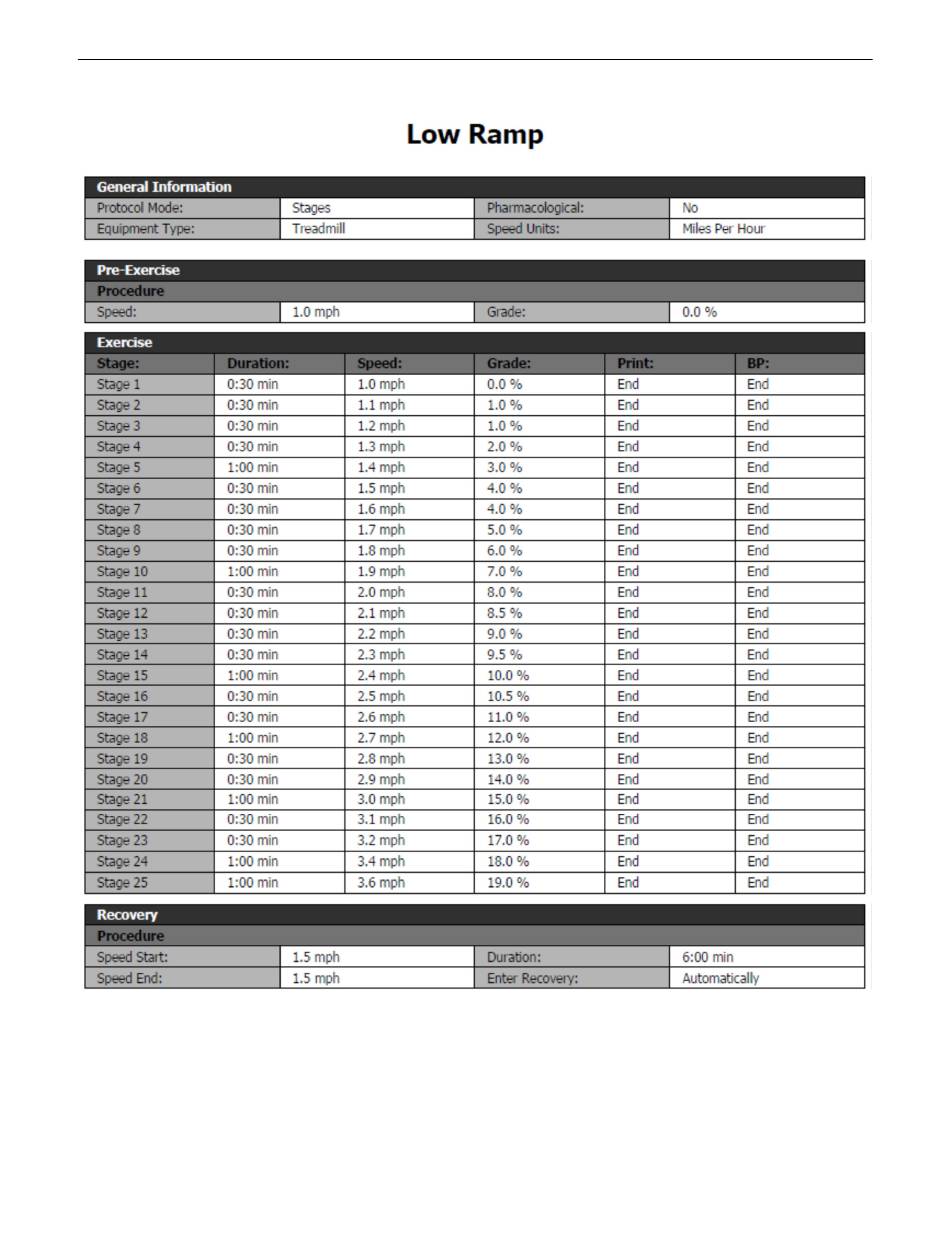 Low Ramp

| General Information | | | |
|---|---|---|---|
| Protocol Mode: | Stages | Pharmacological: | No |
| Equipment Type: | Treadmill | Speed Units: | Miles Per Hour |

| Pre-Exercise | | | |
|---|---|---|---|
| Procedure | | | |
| Speed: | 1.0 mph | Grade: | 0.0 % |

Exercise

| Stage: | Duration: | Speed: | Grade: | Print: | BP: |
|---|---|---|---|---|---|
| Stage 1 | 0:30 min | 1.0 mph | 0.0 % | End | End |
| Stage 2 | 0:30 min | 1.1 mph | 1.0 % | End | End |
| Stage 3 | 0:30 min | 1.2 mph | 1.0 % | End | End |
| Stage 4 | 0:30 min | 1.3 mph | 2.0 % | End | End |
| Stage 5 | 1:00 min | 1.4 mph | 3.0 % | End | End |
| Stage 6 | 0:30 min | 1.5 mph | 4.0 % | End | End |
| Stage 7 | 0:30 min | 1.6 mph | 4.0 % | End | End |
| Stage 8 | 0:30 min | 1.7 mph | 5.0 % | End | End |
| Stage 9 | 0:30 min | 1.8 mph | 6.0 % | End | End |
| Stage 10 | 1:00 min | 1.9 mph | 7.0 % | End | End |
| Stage 11 | 0:30 min | 2.0 mph | 8.0 % | End | End |
| Stage 12 | 0:30 min | 2.1 mph | 8.5 % | End | End |
| Stage 13 | 0:30 min | 2.2 mph | 9.0 % | End | End |
| Stage 14 | 0:30 min | 2.3 mph | 9.5 % | End | End |
| Stage 15 | 1:00 min | 2.4 mph | 10.0 % | End | End |
| Stage 16 | 0:30 min | 2.5 mph | 10.5 % | End | End |
| Stage 17 | 0:30 min | 2.6 mph | 11.0 % | End | End |
| Stage 18 | 1:00 min | 2.7 mph | 12.0 % | End | End |
| Stage 19 | 0:30 min | 2.8 mph | 13.0 % | End | End |
| Stage 20 | 0:30 min | 2.9 mph | 14.0 % | End | End |
| Stage 21 | 1:00 min | 3.0 mph | 15.0 % | End | End |
| Stage 22 | 0:30 min | 3.1 mph | 16.0 % | End | End |
| Stage 23 | 0:30 min | 3.2 mph | 17.0 % | End | End |
| Stage 24 | 1:00 min | 3.4 mph | 18.0 % | End | End |
| Stage 25 | 1:00 min | 3.6 mph | 19.0 % | End | End |

| Recovery | | | |
|---|---|---|---|
| Procedure | | | |
| Speed Start: | 1.5 mph | Duration: | 6:00 min |
| Speed End: | 1.5 mph | Enter Recovery: | Automatically |